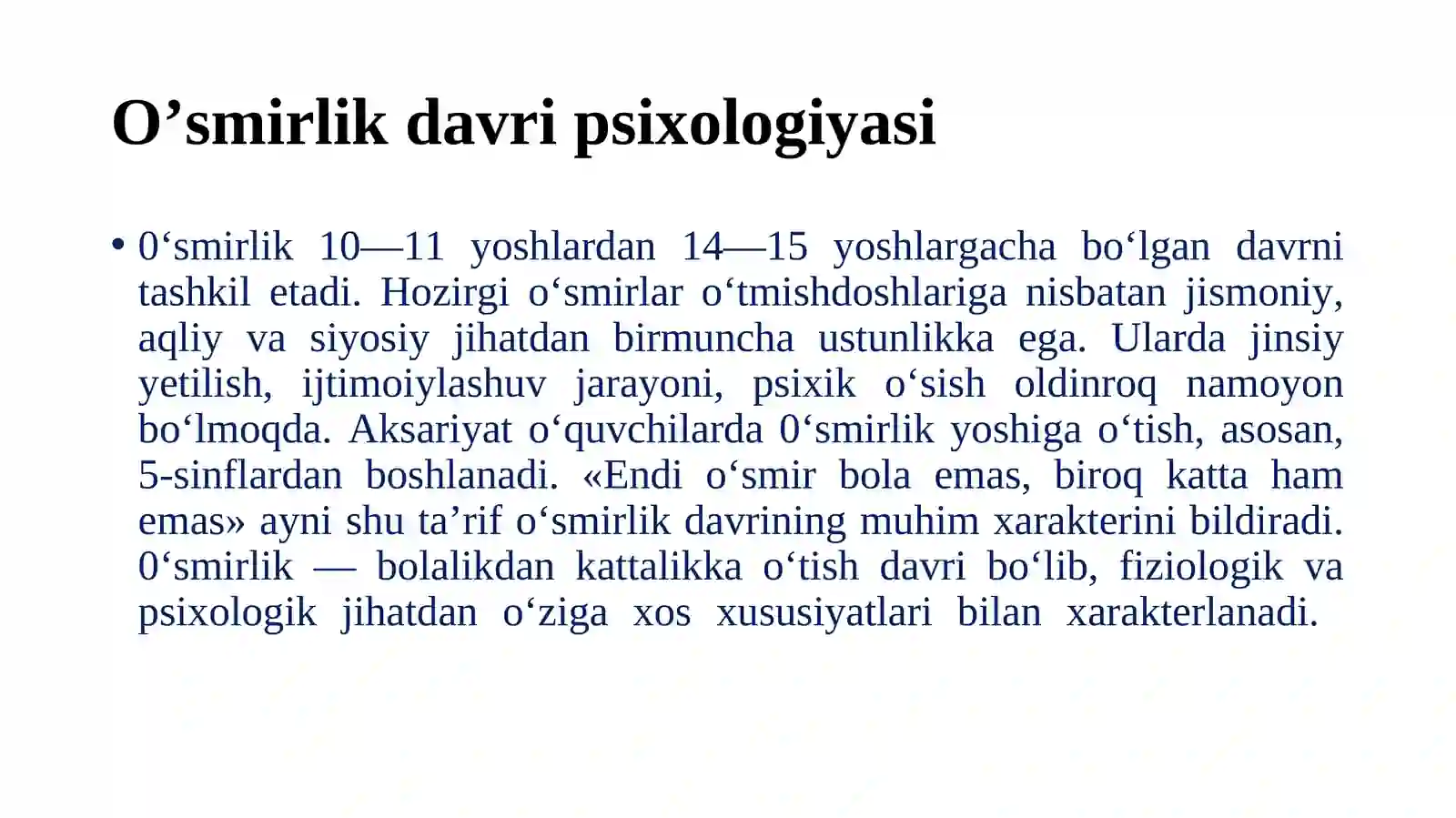 O’smirlik davri psixologiyasi

• 0‘smirlik 10—11 yoshlardan 14—15 yoshlargacha bo‘lgan davrni tashkil etadi. Hozirgi o‘smirlar o‘tmishdoshlariga nisbatan jismoniy, aqliy va siyosiy jihatdan birmuncha ustunlikka ega. Ularda jinsiy yetilish, ijtimoiylashuv jarayoni, psixik o‘sish oldinroq namoyon bo‘lmoqda. Aksariyat o‘quvchilarda 0‘smirlik yoshiga o‘tish, asosan, 5-sinflardan boshlanadi. «Endi o‘smir bola emas, biroq katta ham emas» ayni shu ta’rif o‘smirlik davrining muhim xarakterini bildiradi. 0‘smirlik — bolalikdan kattalikka o‘tish davri bo‘lib, fiziologik va psixologik jihatdan o‘ziga xos xususiyatlari bilan xarakterlanadi.